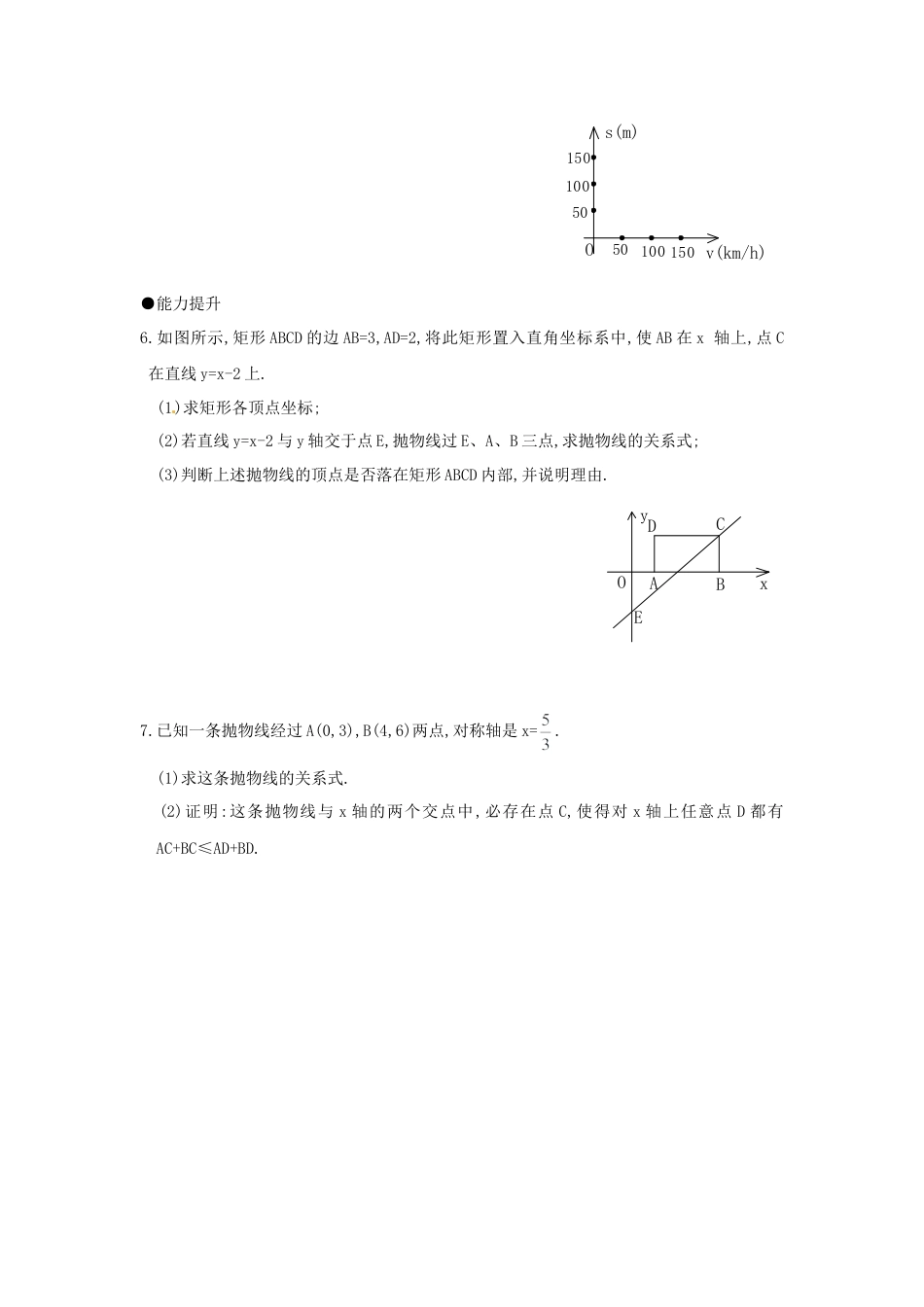 s(m)
150
100
50
O 50 100 150 v(km/h)

●能力提升

6.如图所示,矩形ABCD的边AB=3,AD=2,将此矩形置入直角坐标系中,使AB在x 轴上,点C在直线y=x-2上.

(1)求矩形各顶点坐标;

(2)若直线y=x-2与y轴交于点E,抛物线过E、A、B三点,求抛物线的关系式;

(3)判断上述抛物线的顶点是否落在矩形ABCD内部,并说明理由.

y
D C
O A B x
E

7.已知一条抛物线经过A(0,3),B(4,6)两点,对称轴是x=$\frac{5}{3}$.

(1)求这条抛物线的关系式.

(2)证明:这条抛物线与x轴的两个交点中,必存在点C,使得对x轴上任意点D都有AC+BC≤AD+BD.